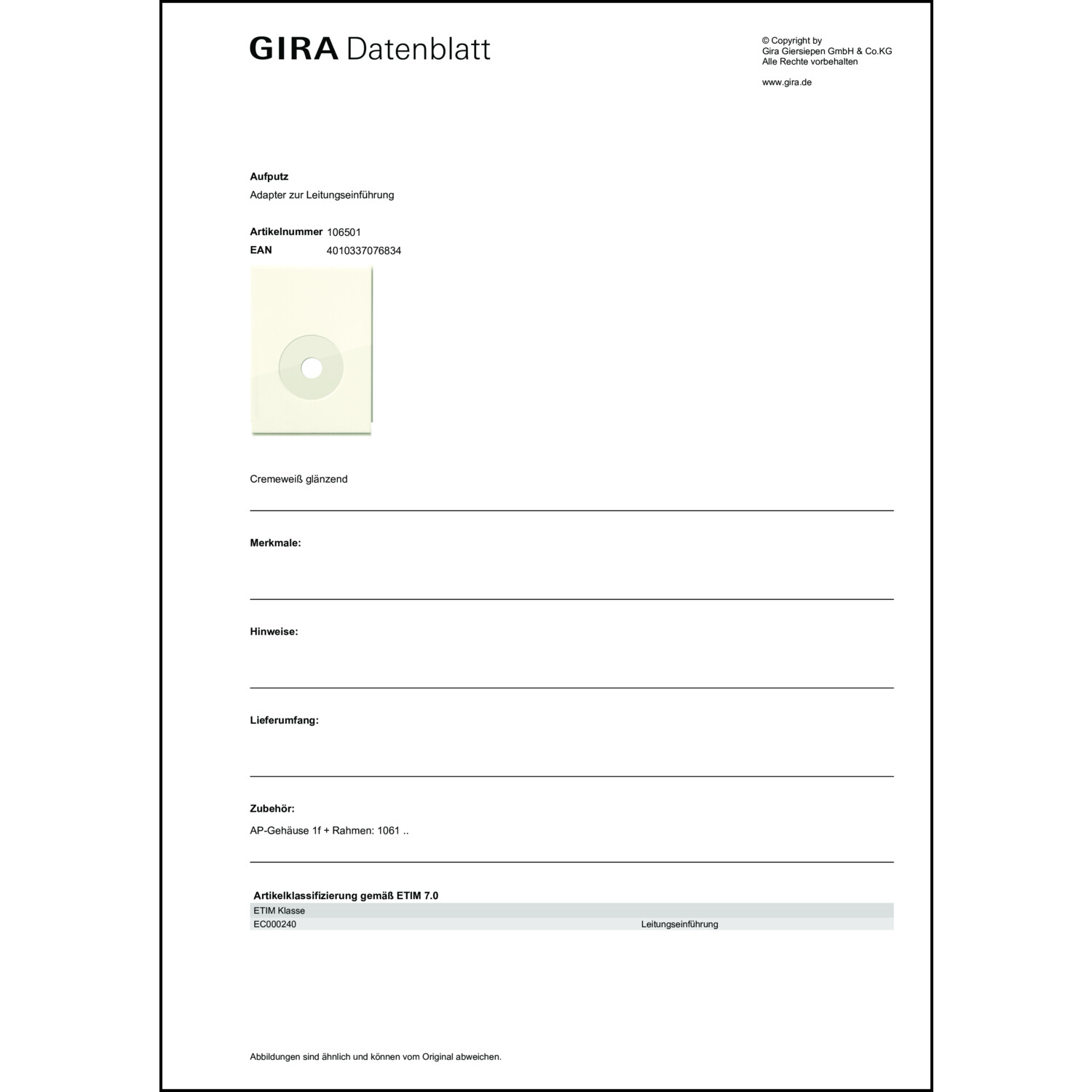 GIRA Datenblatt

© Copyright by
Gira Giersiepen GmbH & Co.KG
Alle Rechte vorbehalten

www.gira.de

Aufputz
Adapter zur Leitungseinführung

Artikelnummer 106501
EAN 4010337076834

Cremeweiß glänzend

Merkmale:

Hinweise:

Lieferumfang:

Zubehör:
AP-Gehäuse 1f + Rahmen: 1061 ..

Artikelklassifizierung gemäß ETIM 7.0

| ETIM Klasse | |
|---|---|
| EC000240 | Leitungseinführung |

Abbildungen sind ähnlich und können vom Original abweichen.